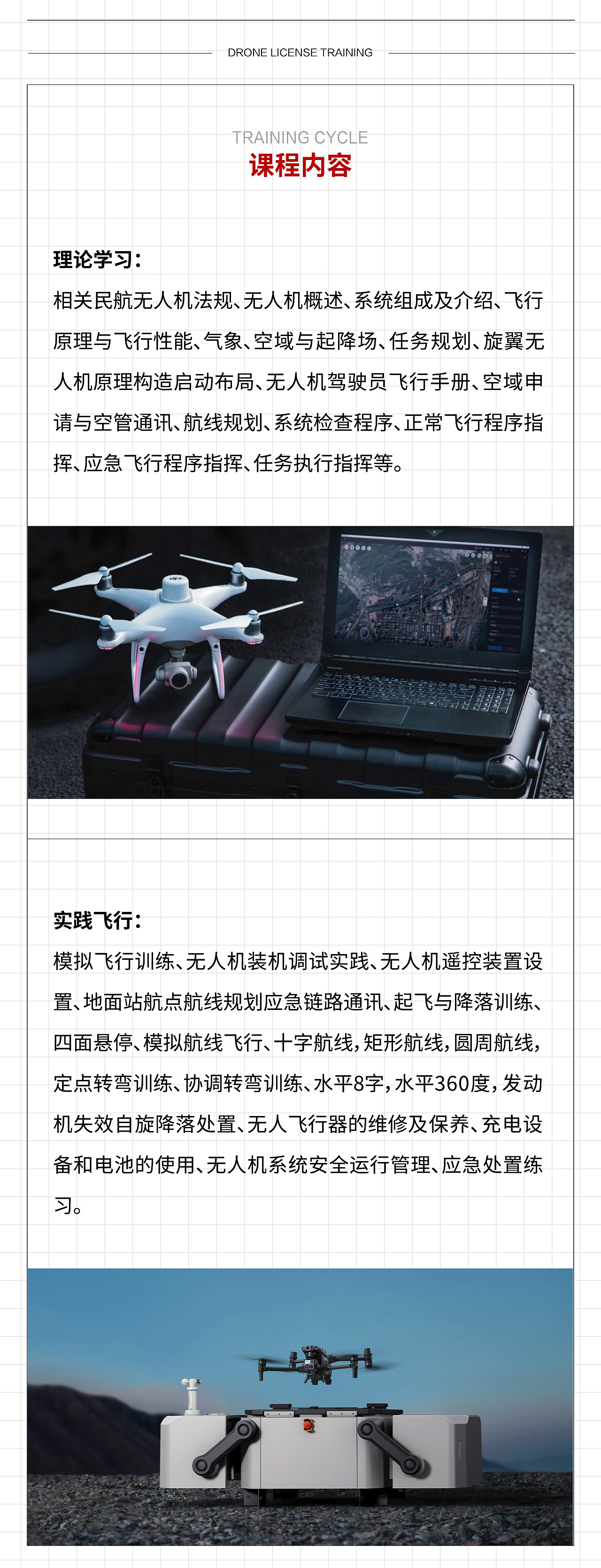 DRONE LICENSE TRAINING

TRAINING CYCLE
课程内容

理论学习：
相关民航无人机法规、无人机概述、系统组成及介绍、飞行原理与飞行性能、气象、空域与起降场、任务规划、旋翼无人机原理构造启动布局、无人机驾驶员飞行手册、空域申请与空管通讯、航线规划、系统检查程序、正常飞行程序指挥、应急飞行程序指挥、任务执行指挥等。

实践飞行：
模拟飞行训练、无人机装机调试实践、无人机遥控装置设置、地面站航点航线规划应急链路通讯、起飞与降落训练、四面悬停、模拟航线飞行、十字航线，矩形航线，圆周航线，定点转弯训练、协调转弯训练、水平8字，水平360度，发动机失效自旋降落处置、无人飞行器的维修及保养、充电设备和电池的使用、无人机系统安全运行管理、应急处置练习。